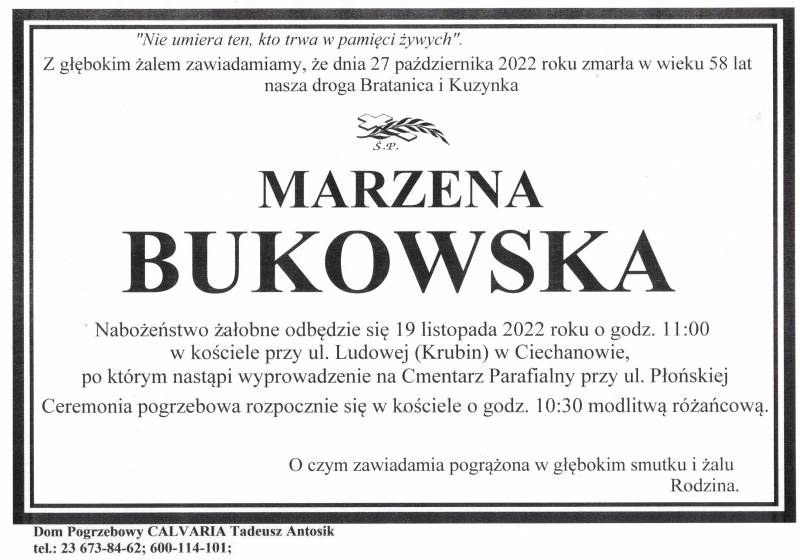 "Nie umiera ten, kto trwa w pamięci żywych".

Z głębokim żalem zawiadamiamy, że dnia 27 października 2022 roku zmarła w wieku 58 lat nasza droga Bratanica i Kuzynka

Ś.P.

MARZENA

BUKOWSKA

Nabożeństwo żałobne odbędzie się 19 listopada 2022 roku o godz. 11:00 w kościele przy ul. Ludowej (Krubin) w Ciechanowie, po którym nastąpi wyprowadzenie na Cmentarz Parafialny przy ul. Płońskiej

Ceremonia pogrzebowa rozpocznie się w kościele o godz. 10:30 modlitwą różańcową.

O czym zawiadamia pogrążona w głębokim smutku i żalu
Rodzina.

Dom Pogrzebowy CALVARIA Tadeusz Antosik
tel.: 23 673-84-62; 600-114-101;